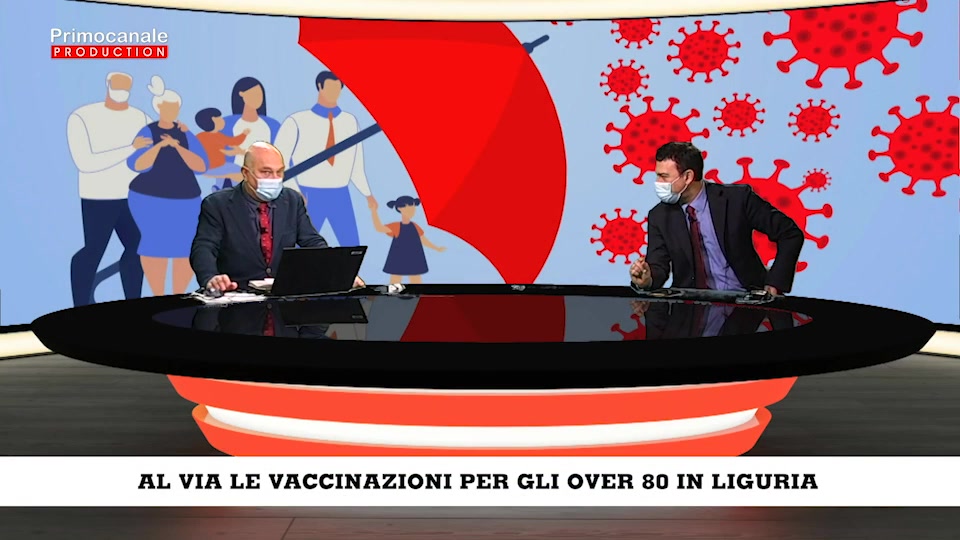 Primocanale
PRODUCTION

AL VIA LE VACCINAZIONI PER GLI OVER 80 IN LIGURIA